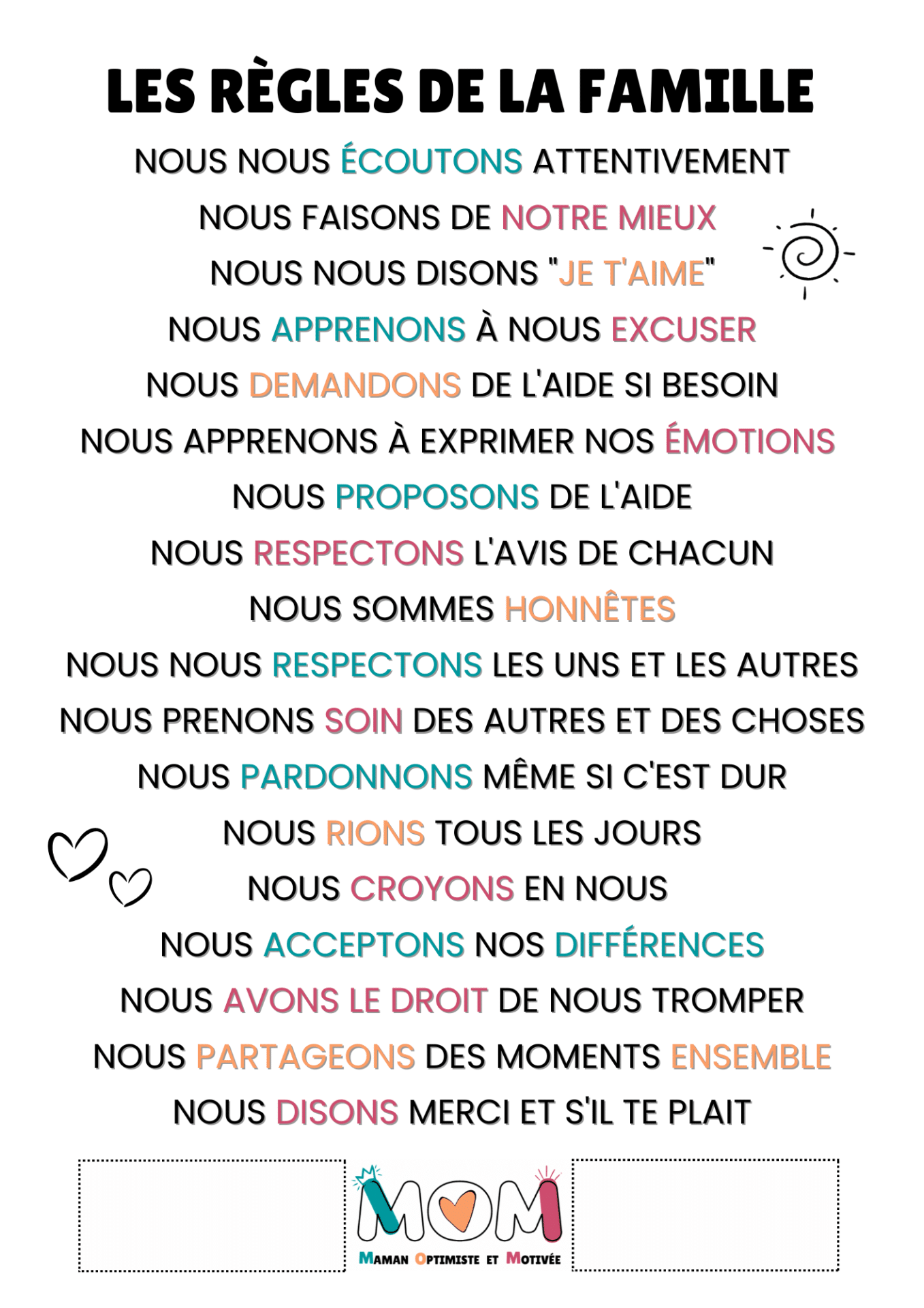 LES RÈGLES DE LA FAMILLE

NOUS NOUS ÉCOUTONS ATTENTIVEMENT

NOUS FAISONS DE NOTRE MIEUX

NOUS NOUS DISONS "JE T'AIME"

NOUS APPRENONS À NOUS EXCUSER

NOUS DEMANDONS DE L'AIDE SI BESOIN

NOUS APPRENONS À EXPRIMER NOS ÉMOTIONS

NOUS PROPOSONS DE L'AIDE

NOUS RESPECTONS L'AVIS DE CHACUN

NOUS SOMMES HONNÊTES

NOUS NOUS RESPECTONS LES UNS ET LES AUTRES

NOUS PRENONS SOIN DES AUTRES ET DES CHOSES

NOUS PARDONNONS MÊME SI C'EST DUR

NOUS RIONS TOUS LES JOURS

NOUS CROYONS EN NOUS

NOUS ACCEPTONS NOS DIFFÉRENCES

NOUS AVONS LE DROIT DE NOUS TROMPER

NOUS PARTAGEONS DES MOMENTS ENSEMBLE

NOUS DISONS MERCI ET S'IL TE PLAIT

MOM

MAMAN OPTIMISTE ET MOTIVÉE